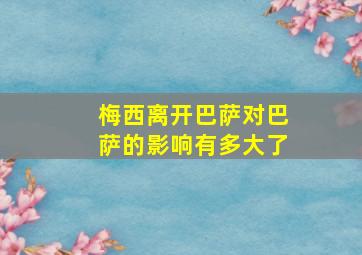 梅西离开巴萨对巴萨的影响有多大了